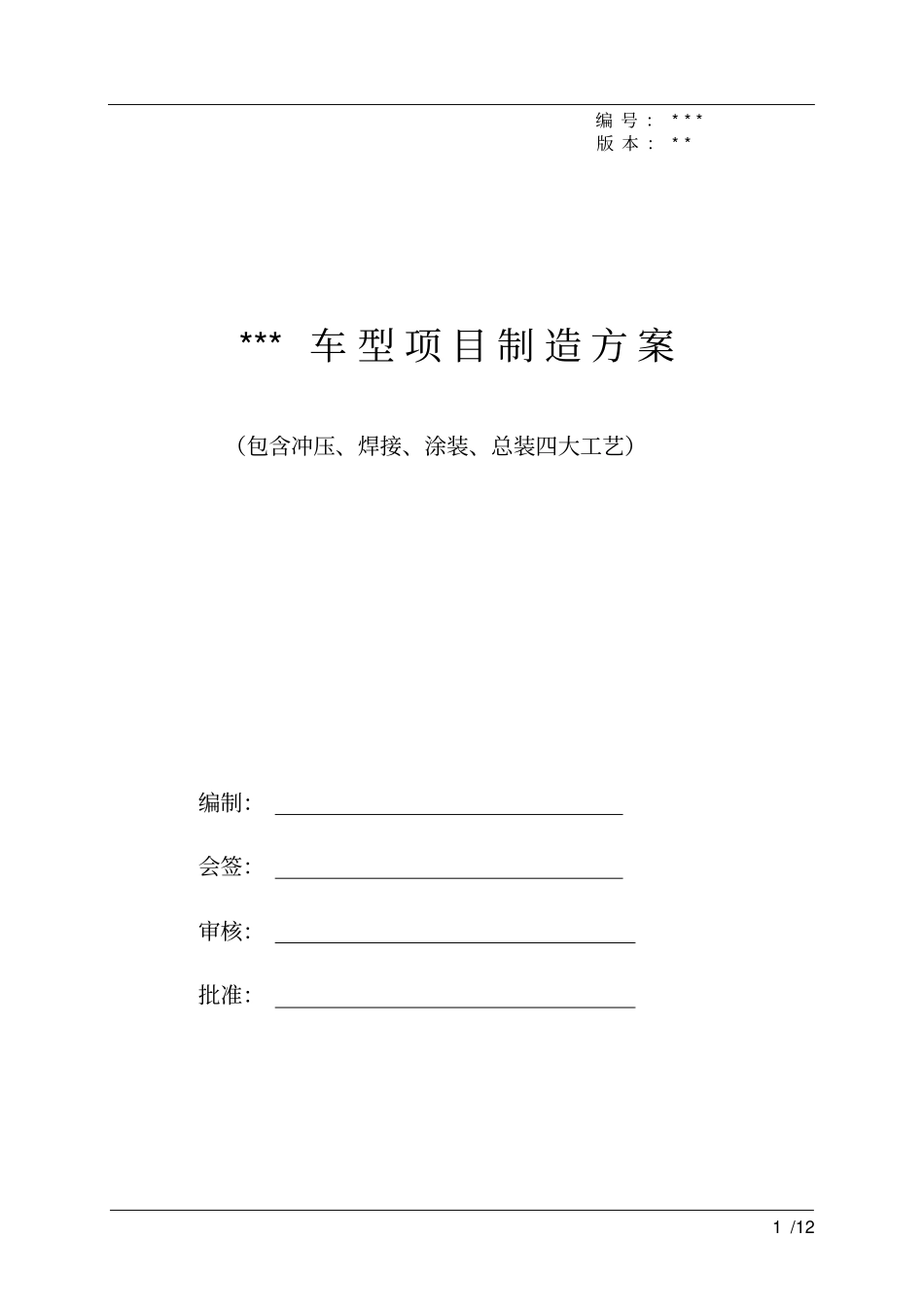 编号：***
版本：**

*** 车型项目制造方案

（包含冲压、焊接、涂装、总装四大工艺）

编制：

会签：

审核：

批准：

1 /12